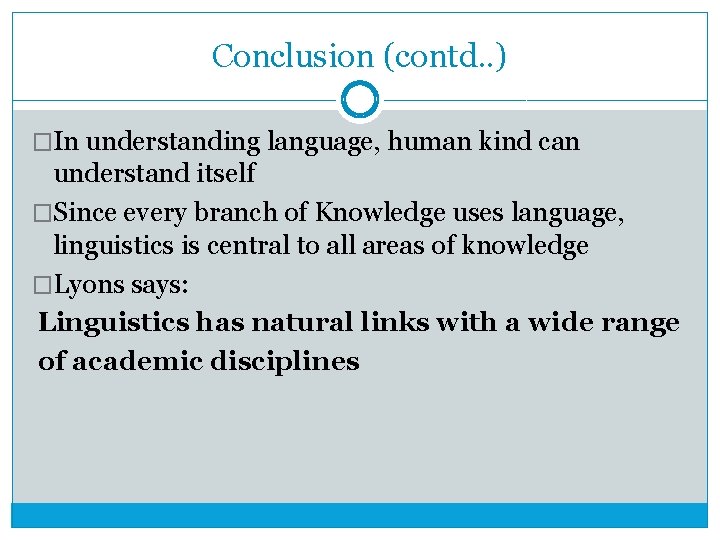 Conclusion (contd..)

□In understanding language, human kind can understand itself

□Since every branch of Knowledge uses language, linguistics is central to all areas of knowledge

□Lyons says:

Linguistics has natural links with a wide range of academic disciplines